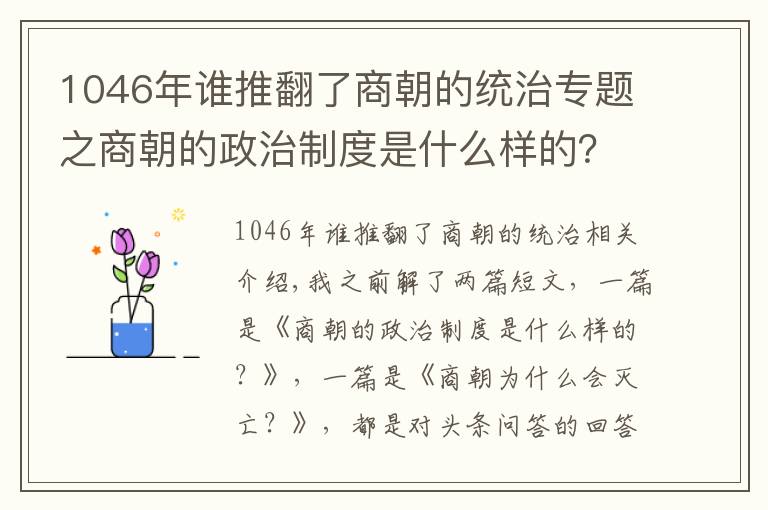 1046年谁推翻了商朝的统治专题之商朝的政治制度是什么样的?

1046年谁推翻了商朝的统治相关介绍,我之前解了两篇短文,一篇是《商朝的政治制度是什么样的?》,一篇是《商朝为什么会灭亡?》,都是对头条问答的回答